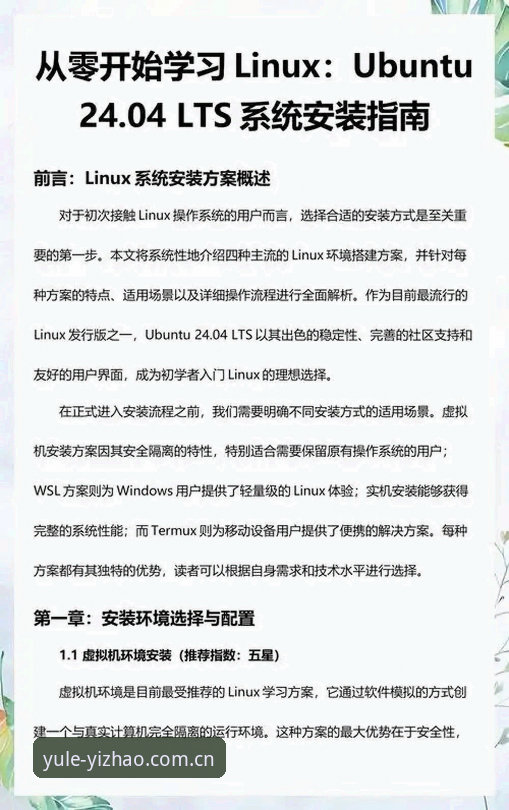 从零开始学习 Linux：Ubuntu 24.04 LTS 系统安装指南

前言：Linux 系统安装方案概述

对于初次接触 Linux 操作系统的用户而言，选择合适的安装方式是至关重要的第一步。本文将系统性地介绍四种主流的 Linux 环境搭建方案，并针对每种方案的特点、适用场景以及详细操作流程进行全面解析。作为目前最流行的 Linux 发行版之一，Ubuntu 24.04 LTS 以其出色的稳定性、完善的社区支持和友好的用户界面，成为初学者入门 Linux 的理想选择。

在正式进入安装流程之前，我们需要明确不同安装方式的适用场景。虚拟机安装方案因其安全隔离的特性，特别适合需要保留原有操作系统的用户；WSL 方案则为 Windows 用户提供了轻量级的 Linux 体验；实机安装能够获得完整的系统性能；而 Termux 则为移动设备用户提供了便携的解决方案。每种方案都有其独特的优势，读者可以根据自身需求和技术水平进行选择。

第一章：安装环境选择与配置

1.1 虚拟机环境安装（推荐指数：五星）

虚拟机环境是目前最受推荐的 Linux 学习方案，它通过软件模拟的方式创建一个与真实计算机完全隔离的运行环境。这种方案的最大优势在于安全性，

yule-yizhao.com.cn